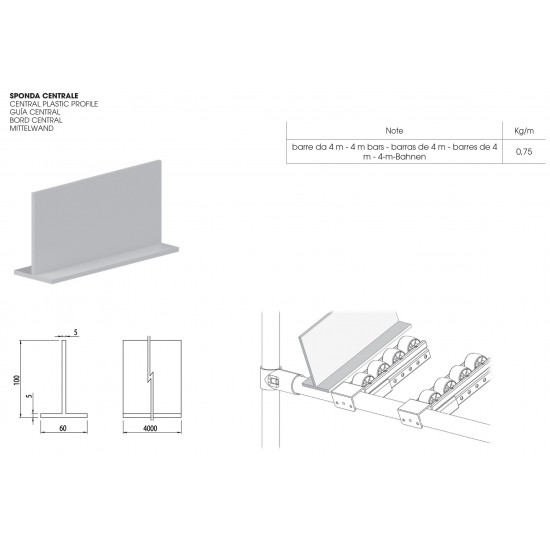 SPONDA CENTRALE
CENTRAL PLASTIC PROFILE
GUÍA CENTRAL
BORD CENTRAL
MITTELWAND

| Note | Kg/m |
|---|---|
| barre da 4 m - 4 m bars - barras de 4 m - barres de 4 m - 4-m-Bahnen | 0,75 |

5
100
5
60
4000